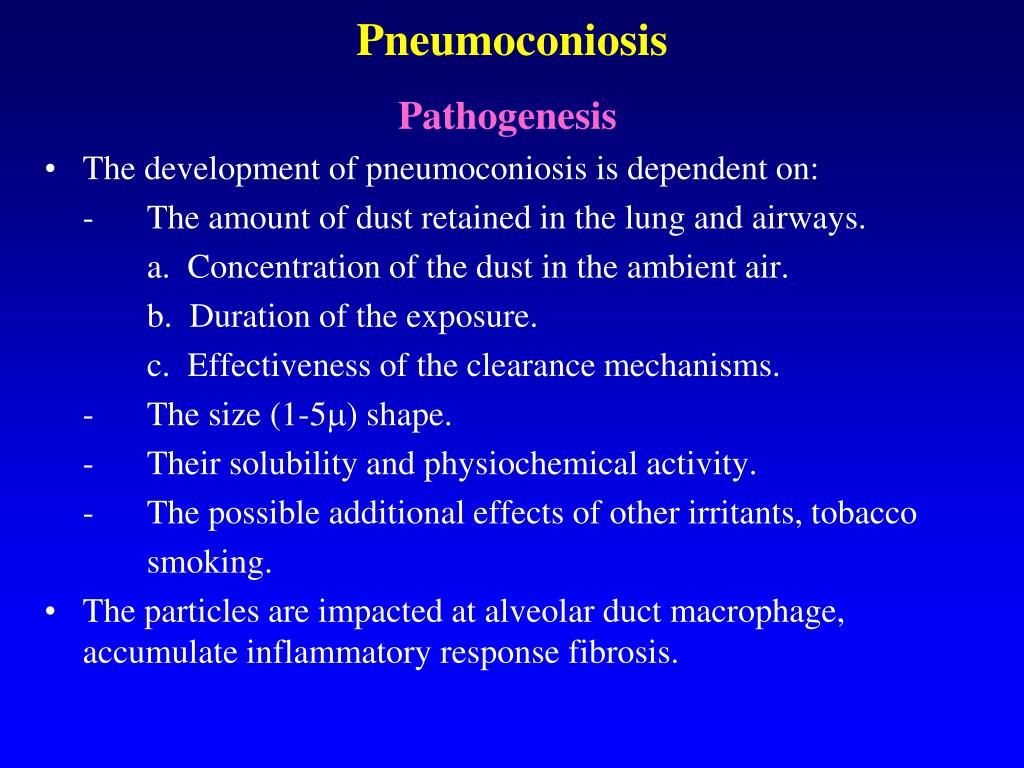 Pneumoconiosis

Pathogenesis

• The development of pneumoconiosis is dependent on:

- The amount of dust retained in the lung and airways.

a. Concentration of the dust in the ambient air.

b. Duration of the exposure.

c. Effectiveness of the clearance mechanisms.

- The size (1-5μ) shape.

- Their solubility and physiochemical activity.

- The possible additional effects of other irritants, tobacco smoking.

• The particles are impacted at alveolar duct macrophage, accumulate inflammatory response fibrosis.